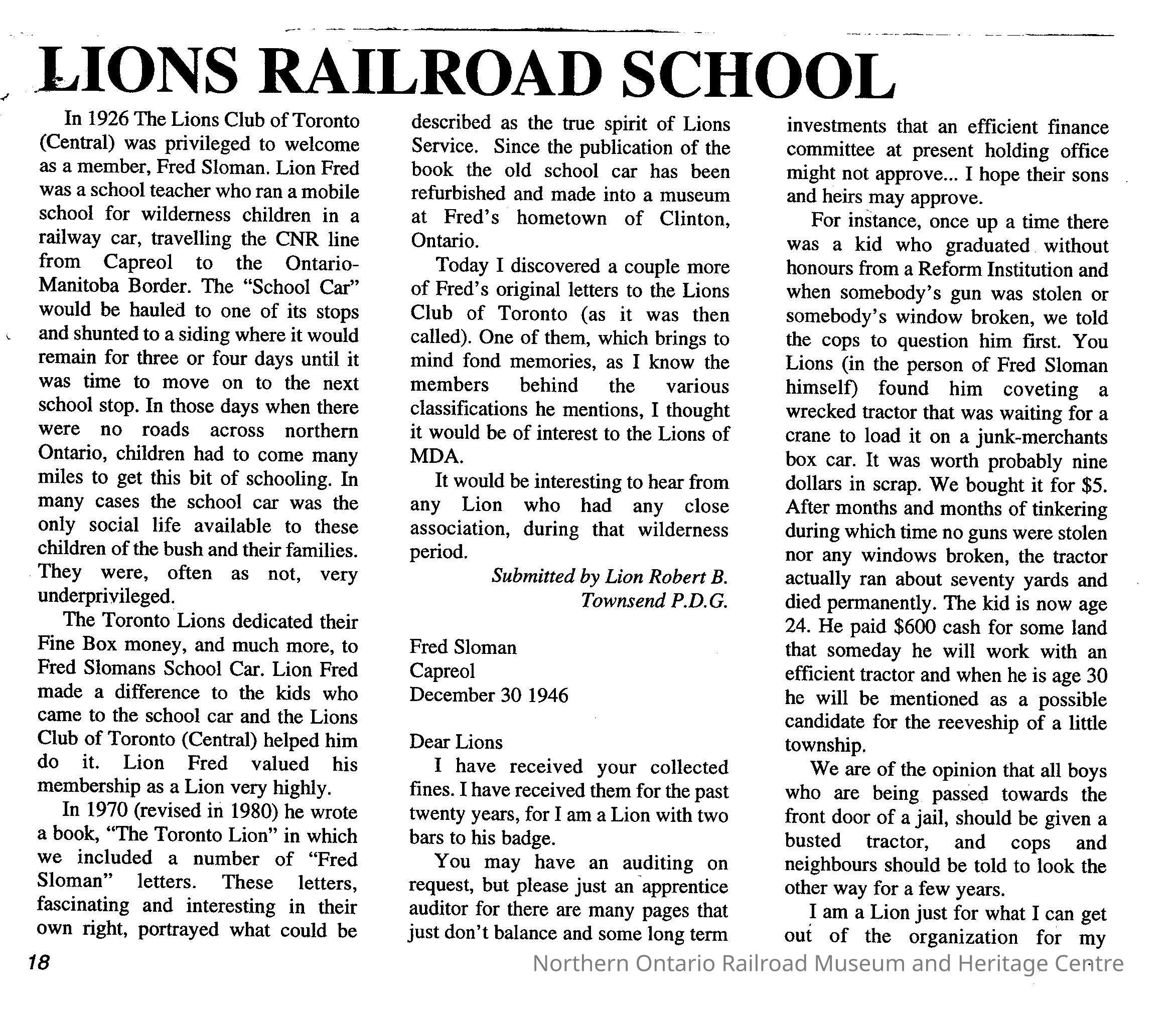 LIONS RAILROAD SCHOOL

In 1926 The Lions Club of Toronto (Central) was privileged to welcome as a member, Fred Sloman. Lion Fred was a school teacher who ran a mobile school for wilderness children in a railway car, travelling the CNR line from Capreol to the Ontario-Manitoba Border. The "School Car" would be hauled to one of its stops and shunted to a siding where it would remain for three or four days until it was time to move on to the next school stop. In those days when there were no roads across northern Ontario, children had to come many miles to get this bit of schooling. In many cases the school car was the only social life available to these children of the bush and their families. They were, often as not, very underprivileged.

The Toronto Lions dedicated their Fine Box money, and much more, to Fred Slomans School Car. Lion Fred made a difference to the kids who came to the school car and the Lions Club of Toronto (Central) helped him do it. Lion Fred valued his membership as a Lion very highly.

In 1970 (revised in 1980) he wrote a book, "The Toronto Lion" in which we included a number of "Fred Sloman" letters. These letters, fascinating and interesting in their own right, portrayed what could be described as the true spirit of Lions Service. Since the publication of the book the old school car has been refurbished and made into a museum at Fred's hometown of Clinton, Ontario.

Today I discovered a couple more of Fred's original letters to the Lions Club of Toronto (as it was then called). One of them, which brings to mind fond memories, as I know the members behind the various classifications he mentions, I thought it would be of interest to the Lions of MDA.

It would be interesting to hear from any Lion who had any close association, during that wilderness period.

Submitted by Lion Robert B. Townsend P.D.G.

Fred Sloman
Capreol
December 30 1946

Dear Lions

I have received your collected fines. I have received them for the past twenty years, for I am a Lion with two bars to his badge.

You may have an auditing on request, but please just an apprentice auditor for there are many pages that just don't balance and some long term investments that an efficient finance committee at present holding office might not approve... I hope their sons and heirs may approve.

For instance, once up a time there was a kid who graduated without honours from a Reform Institution and when somebody's gun was stolen or somebody's window broken, we told the cops to question him first. You Lions (in the person of Fred Sloman himself) found him coveting a wrecked tractor that was waiting for a crane to load it on a junk-merchants box car. It was worth probably nine dollars in scrap. We bought it for $5. After months and months of tinkering during which time no guns were stolen nor any windows broken, the tractor actually ran about seventy yards and died permanently. The kid is now age 24. He paid $600 cash for some land that someday he will work with an efficient tractor and when he is age 30 he will be mentioned as a possible candidate for the reeveship of a little township.

We are of the opinion that all boys who are being passed towards the front door of a jail, should be given a busted tractor, and cops and neighbours should be told to look the other way for a few years.

I am a Lion just for what I can get out of the organization for my

18

Northern Ontario Railroad Museum and Heritage Centre